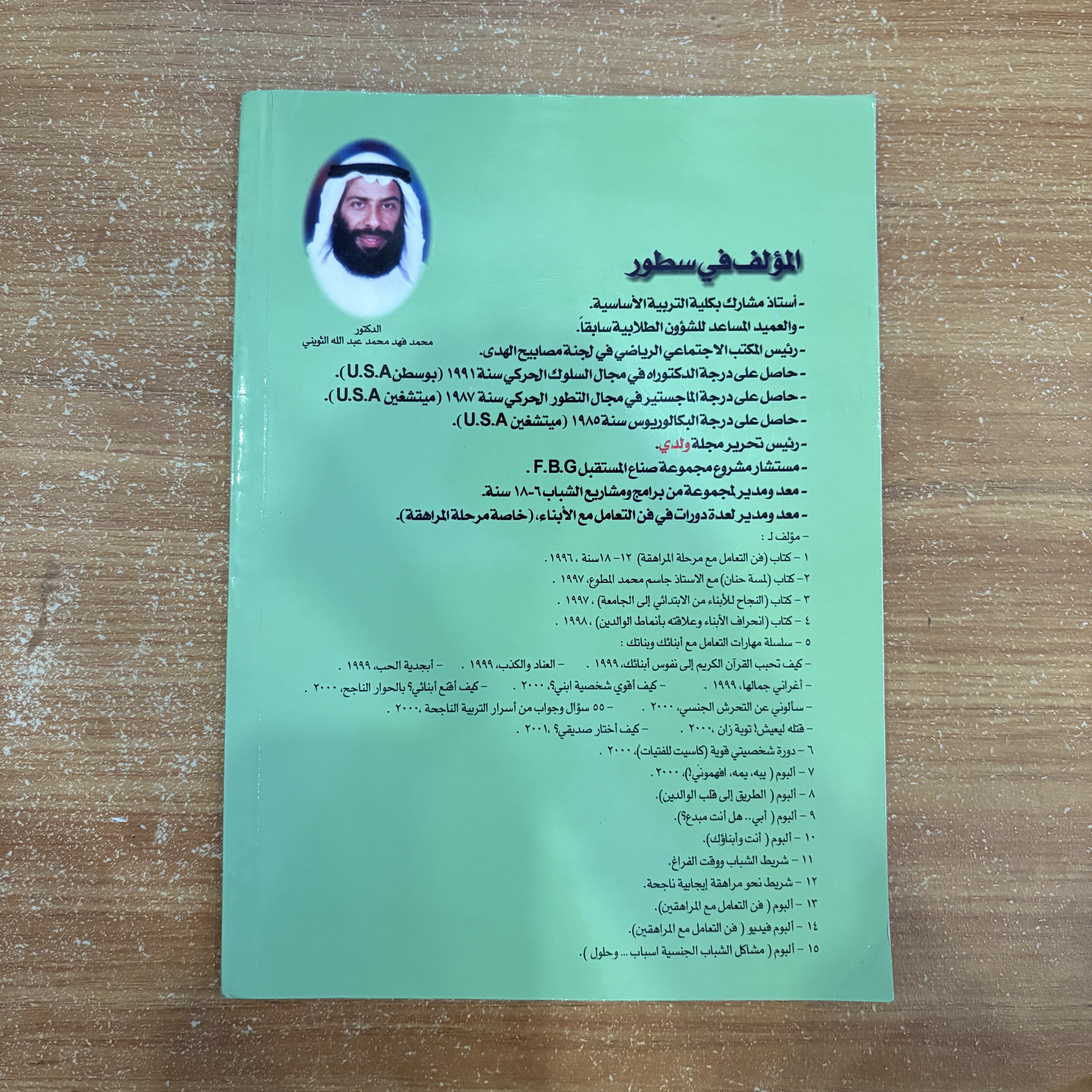 الدكتور
محمد فهد محمد عبد الله الثويني

المؤلف في سطور

- أستاذ مشارك بكلية التربية الأساسية.
- والعميد المساعد للشؤون الطلابية سابقاً.
- رئيس المكتب الاجتماعي الرياضي في لجنة مصابيح الهدى.
- حاصل على درجة الدكتوراه في مجال السلوك الحركي سنة ١٩٩١ (بوسطن U.S.A).
- حاصل على درجة الماجستير في مجال التطور الحركي سنة ١٩٨٧ (ميتشغين U.S.A).
- حاصل على درجة البكالوريوس سنة ١٩٨٥ (ميتشغين U.S.A).
- رئيس تحرير مجلة ولدي.
- مستشار مشروع مجموعة صناع المستقبل F.B.G .
- معد ومدير لمجموعة من برامج ومشاريع الشباب ٦-١٨ سنة.
- معد ومدير لعدة دورات في فن التعامل مع الأبناء، (خاصة مرحلة المراهقة).
- مؤلف لـ :
١ - كتاب (فن التعامل مع مرحلة المراهقة) ١٢-١٨سنة ، ١٩٩٦ .
٢- كتاب (لمسة حنان) مع الاستاذ جاسم محمد المطوع، ١٩٩٧ .
٣ - كتاب (النجاح للأبناء من الابتدائي إلى الجامعة) ، ١٩٩٧ .
٤ - كتاب (انحراف الأبناء وعلاقته بأنماط الوالدين) ، ١٩٩٨ .
٥ - سلسلة مهارات التعامل مع أبنائك وبناتك :
- كيف تحبب القرآن الكريم إلى نفوس أبنائك، ١٩٩٩ . - العناد والكذب، ١٩٩٩ . - أبجدية الحب، ١٩٩٩ .
- أغراني جمالها، ١٩٩٩ . - كيف أقوي شخصية ابني؟، ٢٠٠٠ . - كيف أقنع أبنائي؟ بالحوار الناجح، ٢٠٠٠ .
- سألوني عن التحرش الجنسي، ٢٠٠٠ . - ٥٥ سؤال وجواب من أسرار التربية الناجحة ،٢٠٠٠ .
- قتله ليعيش! توبة زان ،٢٠٠٠ . - كيف أختار صديقي؟ ،٢٠٠١ .
٦ - دورة شخصيتي قوية (كاسيت للفتيات)، ٢٠٠٠ .
٧ - ألبوم ( يبه، يمه، افهموني!)، ٢٠٠٠ .
٨ - ألبوم ( الطريق إلى قلب الوالدين).
٩ - ألبوم ( أبي.. هل أنت مبدع؟).
١٠ - ألبوم ( أنت وأبناؤك).
١١ - شريط الشباب ووقت الفراغ.
١٢ - شريط نحو مراهقة إيجابية ناجحة.
١٣ - ألبوم ( فن التعامل مع المراهقين).
١٤ - ألبوم فيديو ( فن التعامل مع المراهقين).
١٥ - ألبوم ( مشاكل الشباب الجنسية اسباب ... وحلول ).